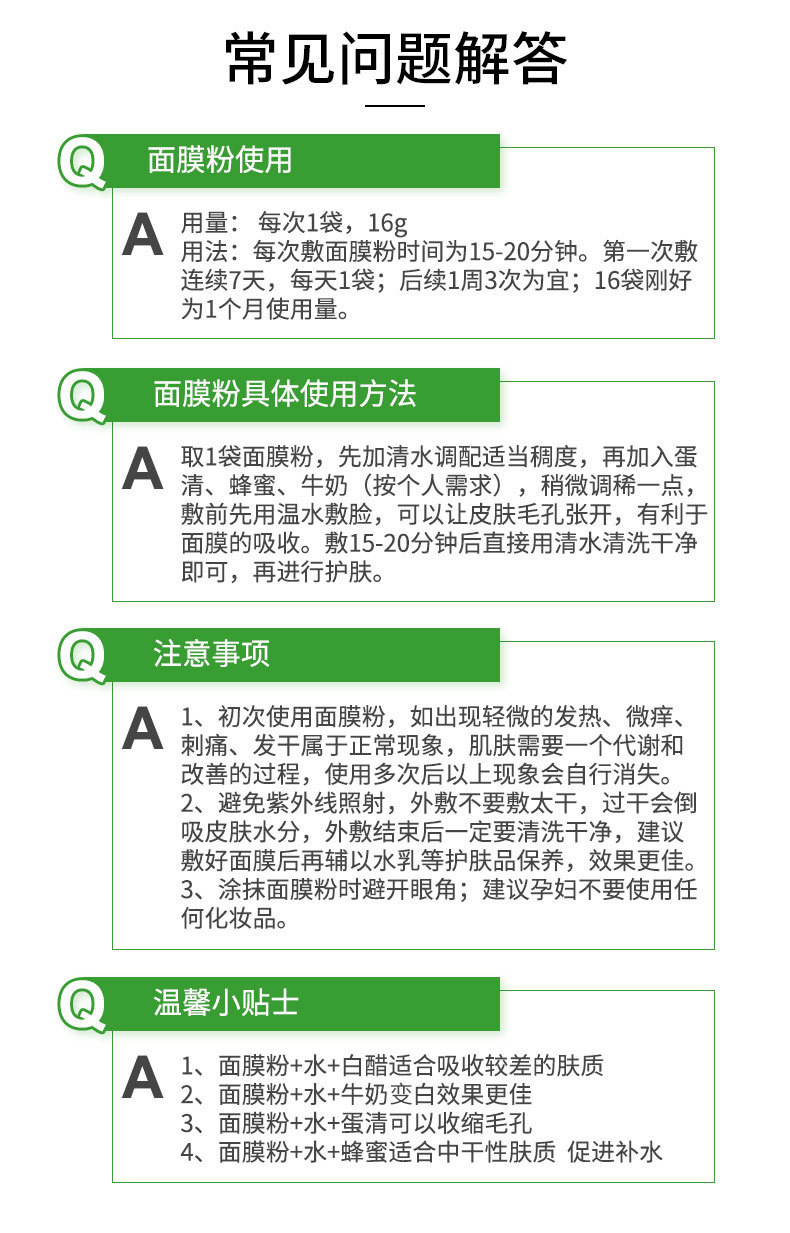 常见问题解答

Q 面膜粉使用

A 用量： 每次1袋，16g
用法：每次敷面膜粉时间为15-20分钟。第一次敷连续7天，每天1袋；后续1周3次为宜；16袋刚好为1个月使用量。

Q 面膜粉具体使用方法

A 取1袋面膜粉，先加清水调配适当稠度，再加入蛋清、蜂蜜、牛奶（按个人需求），稍微调稀一点，敷前先用温水敷脸，可以让皮肤毛孔张开，有利于面膜的吸收。敷15-20分钟后直接用清水清洗干净即可，再进行护肤。

Q 注意事项

A 1、初次使用面膜粉，如出现轻微的发热、微痒、刺痛、发干属于正常现象，肌肤需要一个代谢和改善的过程，使用多次后以上现象会自行消失。
2、避免紫外线照射，外敷不要敷太干，过干会倒吸皮肤水分，外敷结束后一定要清洗干净，建议敷好面膜后再辅以水乳等护肤品保养，效果更佳。
3、涂抹面膜粉时避开眼角；建议孕妇不要使用任何化妆品。

Q 温馨小贴士

A 1、面膜粉+水+白醋适合吸收较差的肤质
2、面膜粉+水+牛奶变白效果更佳
3、面膜粉+水+蛋清可以收缩毛孔
4、面膜粉+水+蜂蜜适合中干性肤质 促进补水